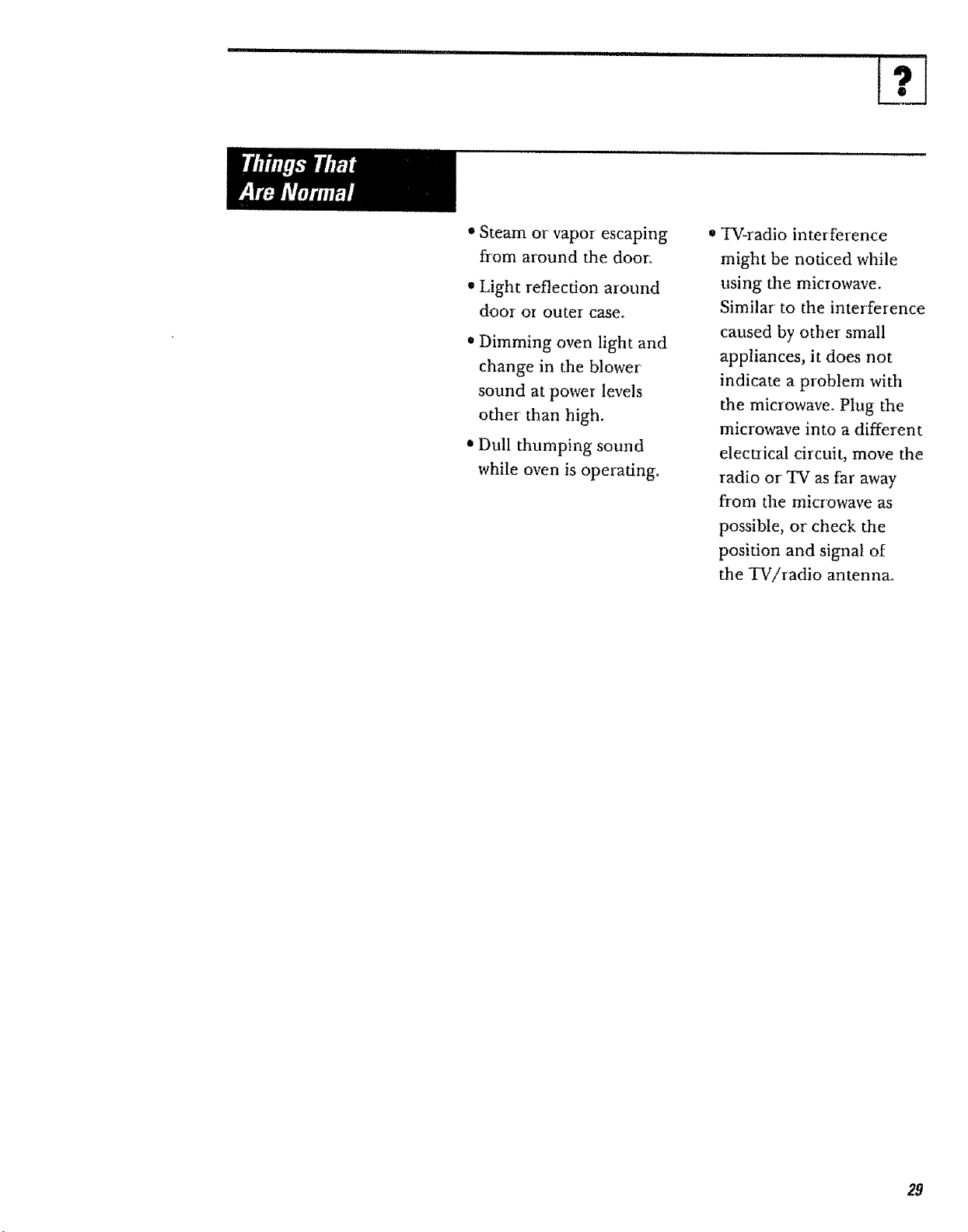 ?

Things That Are Normal

• Steam or vapor escaping from around the door.

• Light reflection around door or outer case.

• Dimming oven light and change in the blower sound at power levels other than high.

• Dull thumping sound while oven is operating.

• TV-radio interference might be noticed while using the microwave. Similar to the interference caused by other small appliances, it does not indicate a problem with the microwave. Plug the microwave into a different electrical circuit, move the radio or TV as far away from the microwave as possible, or check the position and signal of the TV/radio antenna.

29